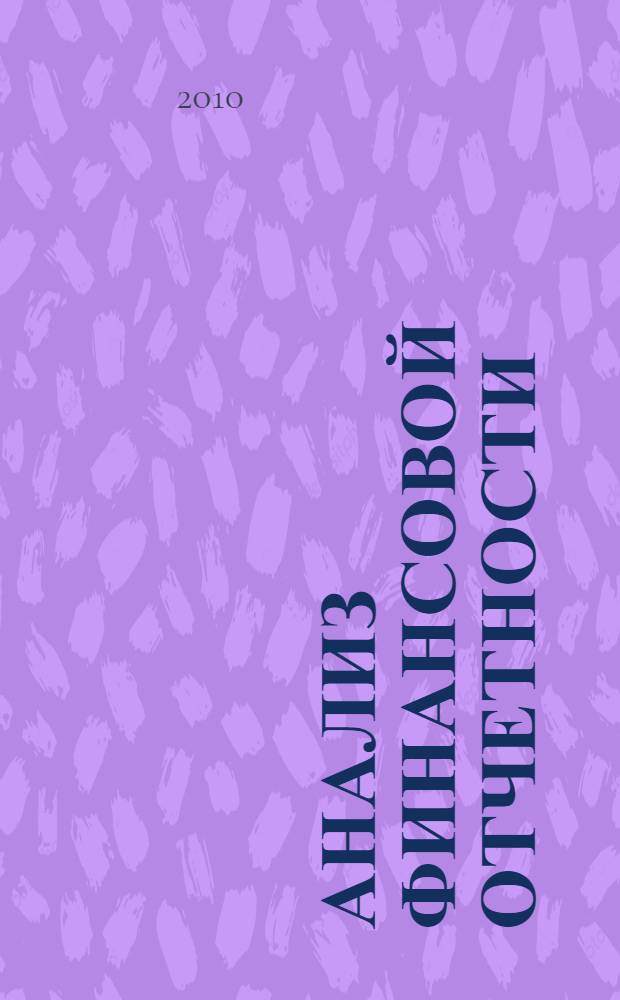 2010

АНАЛИЗ ФИНАНСОВОЙ ОТЧЕТНОСТИ